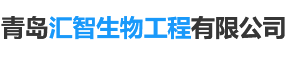 青岛汇智生物工程有限公司